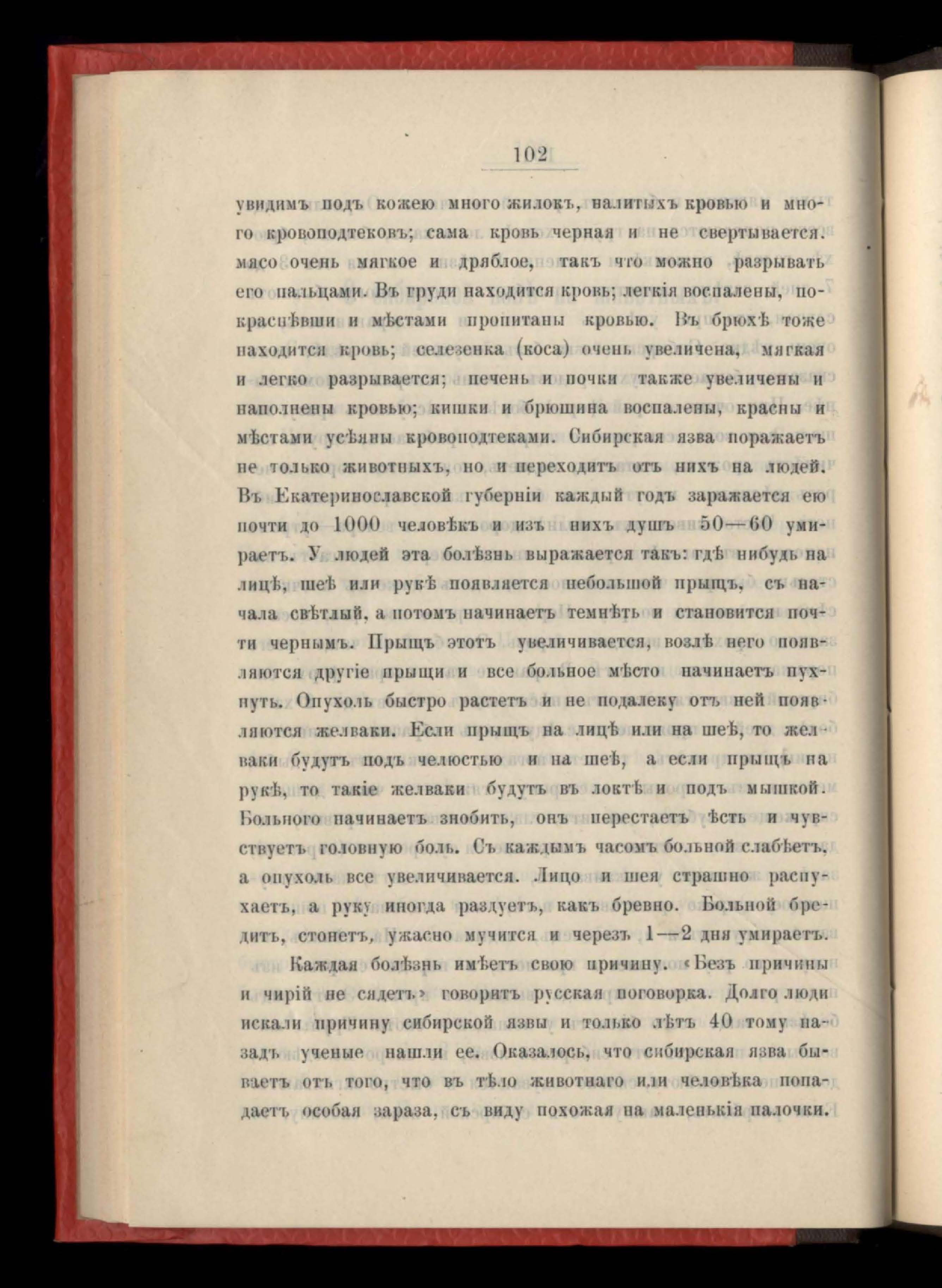 102

увидимъ подъ кожею много жилокъ, налитыхъ кровью и много кровоподтековъ; сама кровь черная и не свертывается. мясо очень мягкое и дряблое, такъ что можно разрывать его пальцами. Въ груди находится кровь; легкія воспалены, покраснѣвши и мѣстами пропитаны кровью. Въ брюхѣ тоже находится кровь; селезенка (коса) очень увеличена, мягкая и легко разрывается; печень и почки также увеличены и наполнены кровью; кишки и брюшина воспалены, красны и мѣстами усѣяны кровоподтеками. Сибирская язва поражаетъ не только животныхъ, но и переходитъ отъ нихъ на людей. Въ Екатеринославской губерніи каждый годъ заражается ею почти до 1000 человѣкъ и изъ нихъ душъ 50—60 умираетъ. У людей эта болѣзнь выражается такъ: гдѣ нибудь на лицѣ, шеѣ или рукѣ появляется небольшой прыщъ, съ начала свѣтлый, а потомъ начинаетъ темнѣть и становится почти чернымъ. Прыщъ этотъ увеличивается, возлѣ него появляются другіе прыщи и все больное мѣсто начинаетъ пухнуть. Опухоль быстро растетъ и не подалеку отъ ней появляются желваки. Если прыщъ на лицѣ или на шеѣ, то желваки будутъ подъ челюстью и на шеѣ, а если прыщъ на рукѣ, то такіе желваки будутъ въ локтѣ и подъ мышкой. Больного начинаетъ знобить, онъ перестаетъ ѣсть и чувствуетъ головную боль. Съ каждымъ часомъ больной слабѣетъ, а опухоль все увеличивается. Лицо и шея страшно распухаетъ, а руку иногда раздуетъ, какъ бревно. Больной бредитъ, стонетъ, ужасно мучится и черезъ 1—2 дня умираетъ.

Каждая болѣзнь имѣетъ свою причину. «Безъ причины и чирій не сядетъ» говоритъ русская поговорка. Долго люди искали причину сибирской язвы и только лѣтъ 40 тому назадъ ученые нашли ее. Оказалось, что сибирская язва бываетъ отъ того, что въ тѣло животнаго или человѣка попадаетъ особая зараза, съ виду похожая на маленькія палочки.